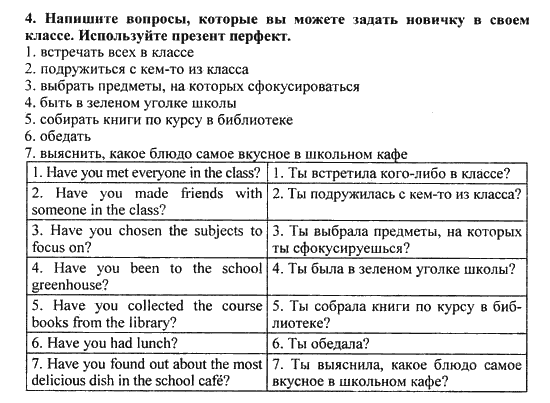 **4. Напишите вопросы, которые вы можете задать новичку в своем классе. Используйте презент перфект.**
1. встречать всех в классе
2. подружиться с кем-то из класса
3. выбрать предметы, на которых сфокусироваться
4. быть в зеленом уголке школы
5. собирать книги по курсу в библиотеке
6. обедать
7. выяснить, какое блюдо самое вкусное в школьном кафе

| | |
|---|---|
| 1. Have you met everyone in the class? | 1. Ты встретила кого-либо в классе? |
| 2. Have you made friends with someone in the class? | 2. Ты подружилась с кем-то из класса? |
| 3. Have you chosen the subjects to focus on? | 3. Ты выбрала предметы, на которых ты сфокусируешься? |
| 4. Have you been to the school greenhouse? | 4. Ты была в зеленом уголке школы? |
| 5. Have you collected the course books from the library? | 5. Ты собрала книги по курсу в библиотеке? |
| 6. Have you had lunch? | 6. Ты обедала? |
| 7. Have you found out about the most delicious dish in the school café? | 7. Ты выяснила, какое блюдо самое вкусное в школьном кафе? |